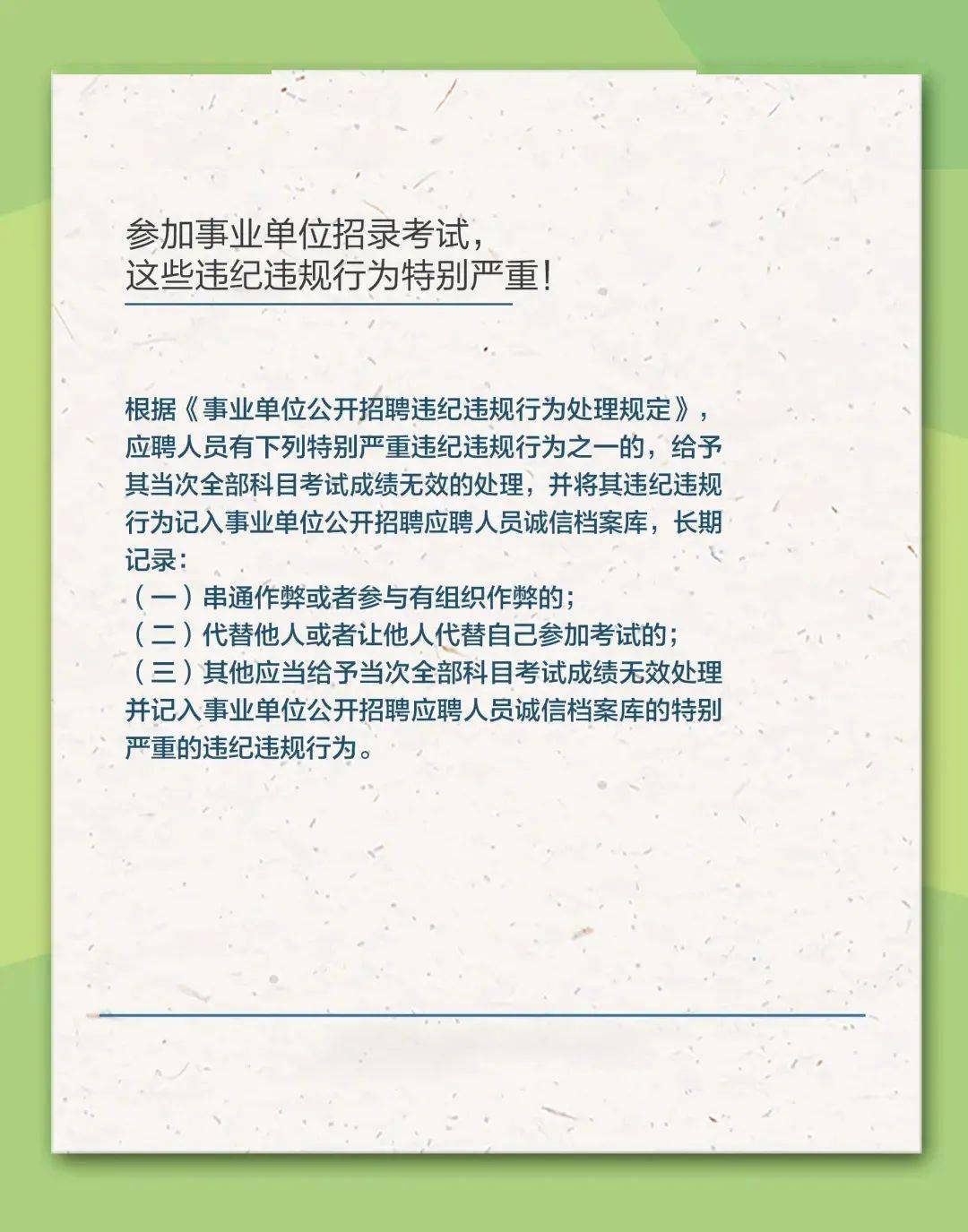 参加事业单位招录考试，
这些违纪违规行为特别严重!

根据《事业单位公开招聘违纪违规行为处理规定》，应聘人员有下列特别严重违纪违规行为之一的，给予其当次全部科目考试成绩无效的处理，并将其违纪违规行为记入事业单位公开招聘应聘人员诚信档案库，长期记录：
（一）串通作弊或者参与有组织作弊的；
（二）代替他人或者让他人代替自己参加考试的；
（三）其他应当给予当次全部科目考试成绩无效处理并记入事业单位公开招聘应聘人员诚信档案库的特别严重的违纪违规行为。